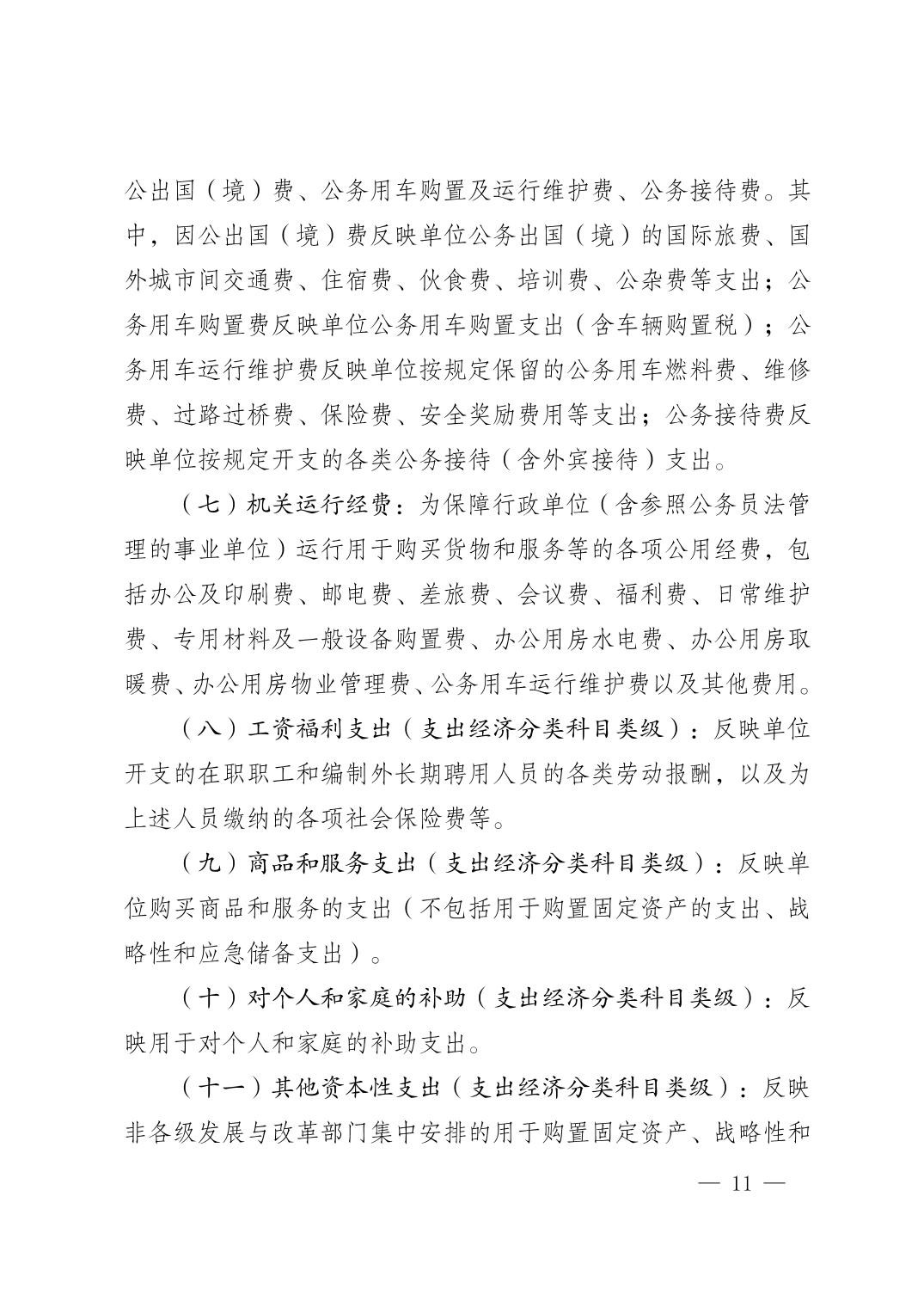 公出国（境）费、公务用车购置及运行维护费、公务接待费。其中，因公出国（境）费反映单位公务出国（境）的国际旅费、国外城市间交通费、住宿费、伙食费、培训费、公杂费等支出；公务用车购置费反映单位公务用车购置支出（含车辆购置税）；公务用车运行维护费反映单位按规定保留的公务用车燃料费、维修费、过路过桥费、保险费、安全奖励费用等支出；公务接待费反映单位按规定开支的各类公务接待（含外宾接待）支出。

（七）机关运行经费：为保障行政单位（含参照公务员法管理的事业单位）运行用于购买货物和服务等的各项公用经费，包括办公及印刷费、邮电费、差旅费、会议费、福利费、日常维护费、专用材料及一般设备购置费、办公用房水电费、办公用房取暖费、办公用房物业管理费、公务用车运行维护费以及其他费用。

（八）工资福利支出（支出经济分类科目类级）：反映单位开支的在职职工和编制外长期聘用人员的各类劳动报酬，以及为上述人员缴纳的各项社会保险费等。

（九）商品和服务支出（支出经济分类科目类级）：反映单位购买商品和服务的支出（不包括用于购置固定资产的支出、战略性和应急储备支出）。

（十）对个人和家庭的补助（支出经济分类科目类级）：反映用于对个人和家庭的补助支出。

（十一）其他资本性支出（支出经济分类科目类级）：反映非各级发展与改革部门集中安排的用于购置固定资产、战略性和

— 11 —